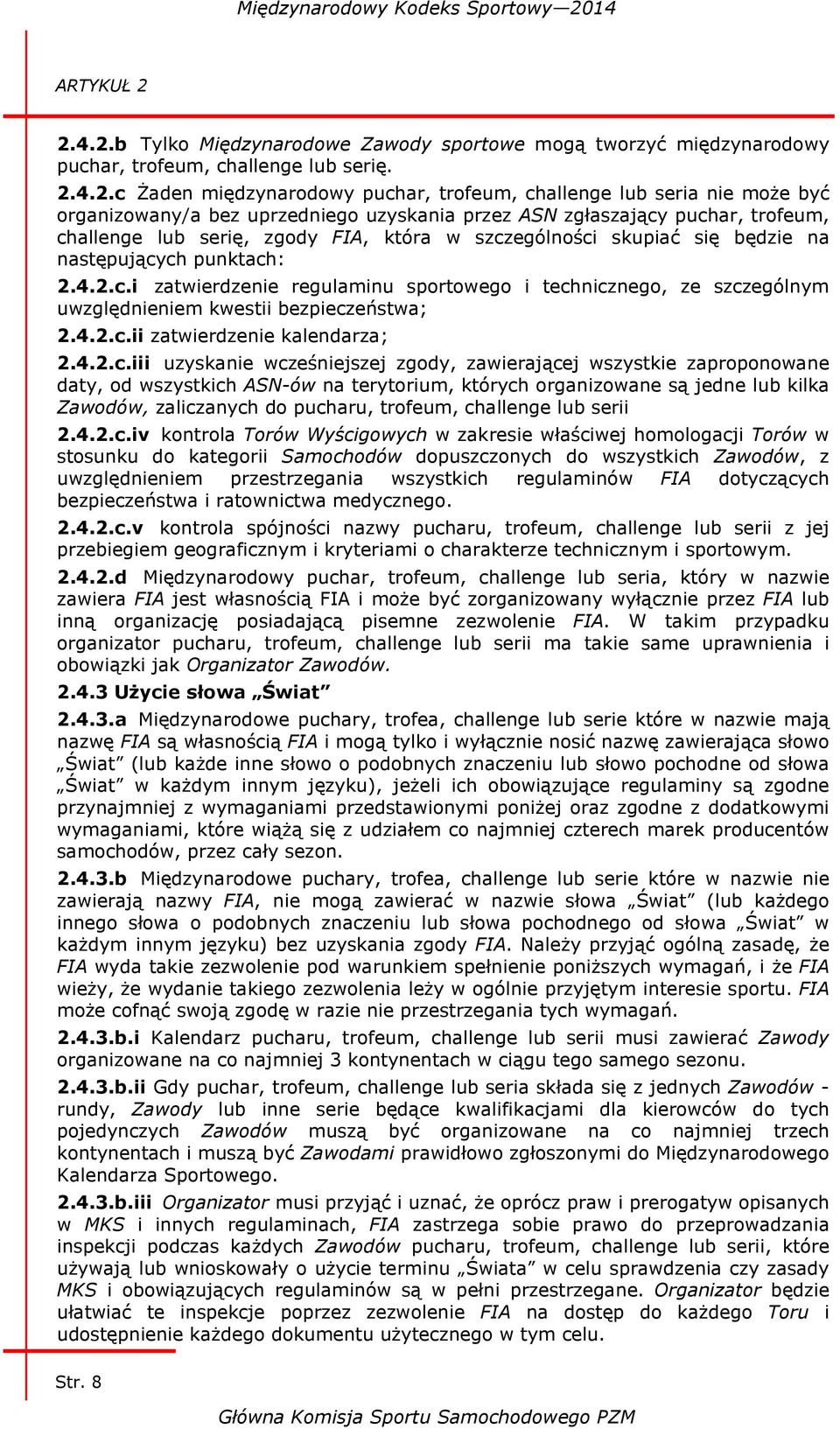 Międzynarodowy Kodeks Sportowy—2014

ARTYKUŁ 2

2.4.2.b Tylko Międzynarodowe Zawody sportowe mogą tworzyć międzynarodowy puchar, trofeum, challenge lub serię.

2.4.2.c Żaden międzynarodowy puchar, trofeum, challenge lub seria nie może być organizowany/a bez uprzedniego uzyskania przez ASN zgłaszający puchar, trofeum, challenge lub serię, zgody FIA, która w szczególności skupiać się będzie na następujących punktach:

2.4.2.c.i zatwierdzenie regulaminu sportowego i technicznego, ze szczególnym uwzględnieniem kwestii bezpieczeństwa;

2.4.2.c.ii zatwierdzenie kalendarza;

2.4.2.c.iii uzyskanie wcześniejszej zgody, zawierającej wszystkie zaproponowane daty, od wszystkich ASN-ów na terytorium, których organizowane są jedne lub kilka Zawodów, zaliczanych do pucharu, trofeum, challenge lub serii

2.4.2.c.iv kontrola Torów Wyścigowych w zakresie właściwej homologacji Torów w stosunku do kategorii Samochodów dopuszczonych do wszystkich Zawodów, z uwzględnieniem przestrzegania wszystkich regulaminów FIA dotyczących bezpieczeństwa i ratownictwa medycznego.

2.4.2.c.v kontrola spójności nazwy pucharu, trofeum, challenge lub serii z jej przebiegiem geograficznym i kryteriami o charakterze technicznym i sportowym.

2.4.2.d Międzynarodowy puchar, trofeum, challenge lub seria, który w nazwie zawiera FIA jest własnością FIA i może być zorganizowany wyłącznie przez FIA lub inną organizację posiadającą pisemne zezwolenie FIA. W takim przypadku organizator pucharu, trofeum, challenge lub serii ma takie same uprawnienia i obowiązki jak Organizator Zawodów.

2.4.3 Użycie słowa „Świat”

2.4.3.a Międzynarodowe puchary, trofea, challenge lub serie które w nazwie mają nazwę FIA są własnością FIA i mogą tylko i wyłącznie nosić nazwę zawierająca słowo „Świat” (lub każde inne słowo o podobnych znaczeniu lub słowo pochodne od słowa „Świat” w każdym innym języku), jeżeli ich obowiązujące regulaminy są zgodne przynajmniej z wymaganiami przedstawionymi poniżej oraz zgodne z dodatkowymi wymaganiami, które wiążą się z udziałem co najmniej czterech marek producentów samochodów, przez cały sezon.

2.4.3.b Międzynarodowe puchary, trofea, challenge lub serie które w nazwie nie zawierają nazwy FIA, nie mogą zawierać w nazwie słowa „Świat” (lub każdego innego słowa o podobnych znaczeniu lub słowa pochodnego od słowa „Świat” w każdym innym języku) bez uzyskania zgody FIA. Należy przyjąć ogólną zasadę, że FIA wyda takie zezwolenie pod warunkiem spełnienie poniższych wymagań, i że FIA wieży, że wydanie takiego zezwolenia leży w ogólnie przyjętym interesie sportu. FIA może cofnąć swoją zgodę w razie nie przestrzegania tych wymagań.

2.4.3.b.i Kalendarz pucharu, trofeum, challenge lub serii musi zawierać Zawody organizowane na co najmniej 3 kontynentach w ciągu tego samego sezonu.

2.4.3.b.ii Gdy puchar, trofeum, challenge lub seria składa się z jednych Zawodów - rundy, Zawody lub inne serie będące kwalifikacjami dla kierowców do tych pojedynczych Zawodów muszą być organizowane na co najmniej trzech kontynentach i muszą być Zawodami prawidłowo zgłoszonymi do Międzynarodowego Kalendarza Sportowego.

2.4.3.b.iii Organizator musi przyjąć i uznać, że oprócz praw i prerogatyw opisanych w MKS i innych regulaminach, FIA zastrzega sobie prawo do przeprowadzania inspekcji podczas każdych Zawodów pucharu, trofeum, challenge lub serii, które używają lub wnioskowały o użycie terminu „Świata” w celu sprawdzenia czy zasady MKS i obowiązujących regulaminów są w pełni przestrzegane. Organizator będzie ułatwiać te inspekcje poprzez zezwolenie FIA na dostęp do każdego Toru i udostępnienie każdego dokumentu użytecznego w tym celu.

Str. 8

Główna Komisja Sportu Samochodowego PZM